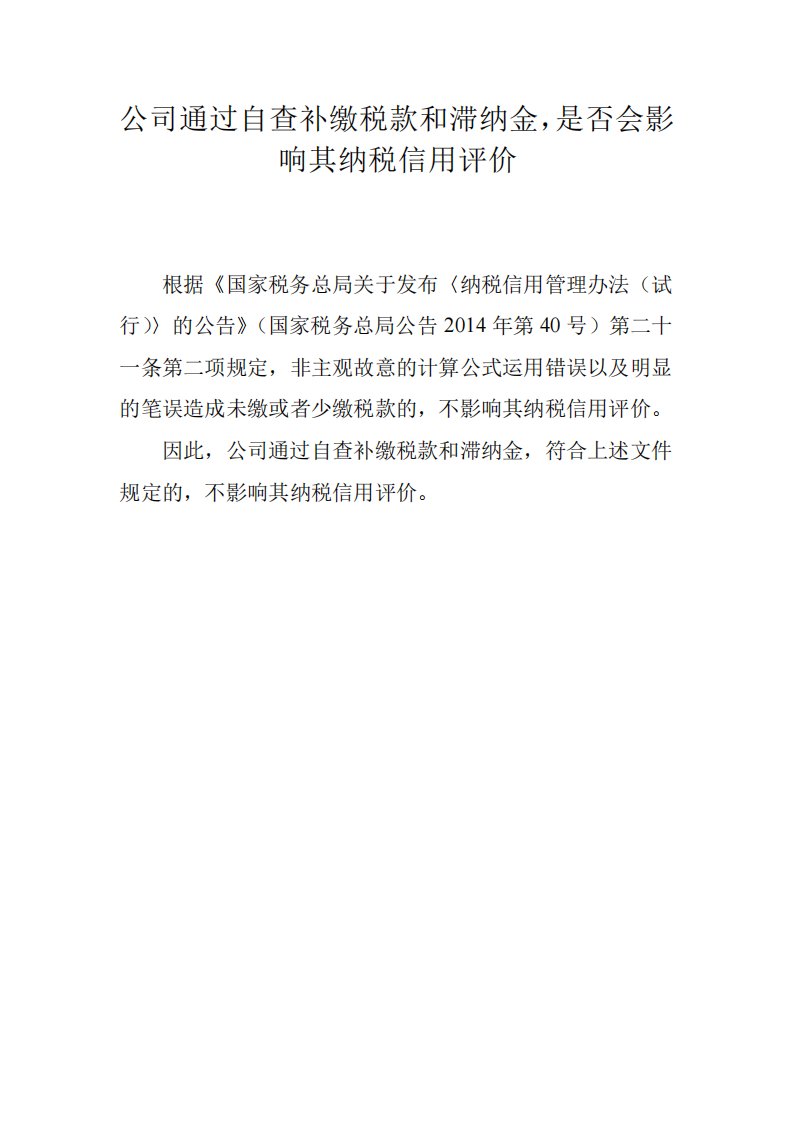 公司通过自查补缴税款和滞纳金，是否会影响其纳税信用评价

根据《国家税务总局关于发布〈纳税信用管理办法（试行）〉的公告》（国家税务总局公告 2014 年第 40 号）第二十一条第二项规定，非主观故意的计算公式运用错误以及明显的笔误造成未缴或者少缴税款的，不影响其纳税信用评价。

因此，公司通过自查补缴税款和滞纳金，符合上述文件规定的，不影响其纳税信用评价。